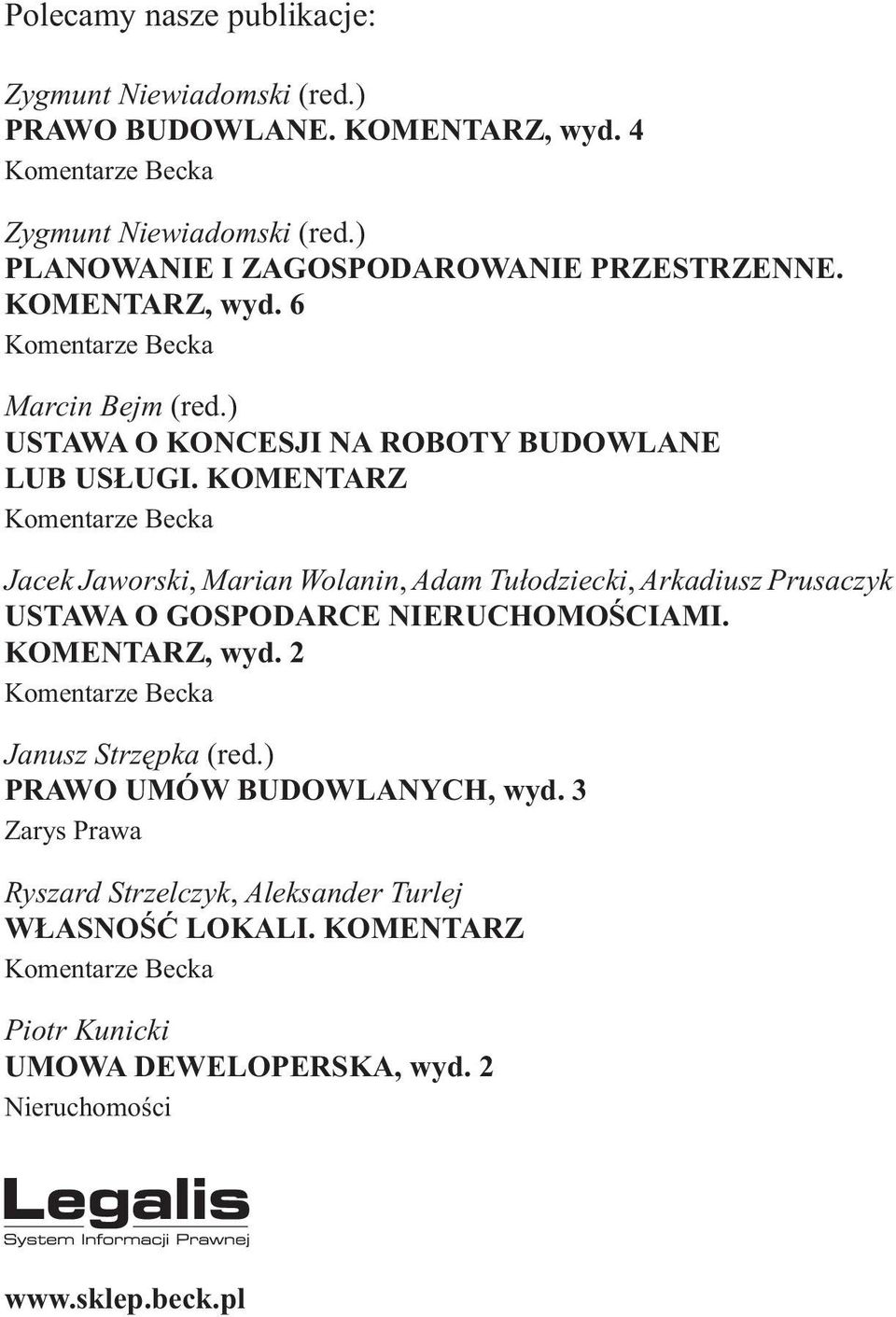 Polecamy nasze publikacje:

Zygmunt Niewiadomski (red.)
PRAWO BUDOWLANE. KOMENTARZ, wyd. 4
Komentarze Becka

Zygmunt Niewiadomski (red.)
PLANOWANIE I ZAGOSPODAROWANIE PRZESTRZENNE. KOMENTARZ, wyd. 6
Komentarze Becka

Marcin Bejm (red.)
USTAWA O KONCESJI NA ROBOTY BUDOWLANE LUB USŁUGI. KOMENTARZ
Komentarze Becka

Jacek Jaworski, Marian Wolanin, Adam Tułodziecki, Arkadiusz Prusaczyk
USTAWA O GOSPODARCE NIERUCHOMOŚCIAMI. KOMENTARZ, wyd. 2
Komentarze Becka

Janusz Strzępka (red.)
PRAWO UMÓW BUDOWLANYCH, wyd. 3
Zarys Prawa

Ryszard Strzelczyk, Aleksander Turlej
WŁASNOŚĆ LOKALI. KOMENTARZ
Komentarze Becka

Piotr Kunicki
UMOWA DEWELOPERSKA, wyd. 2
Nieruchomości

Legalis
System Informacji Prawnej

www.sklep.beck.pl